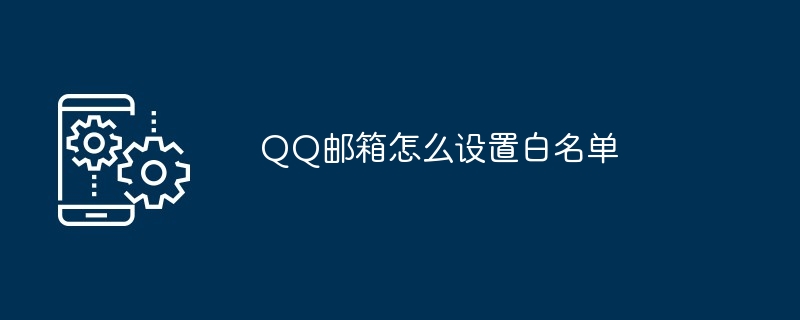 QQ邮箱怎么设置白名单